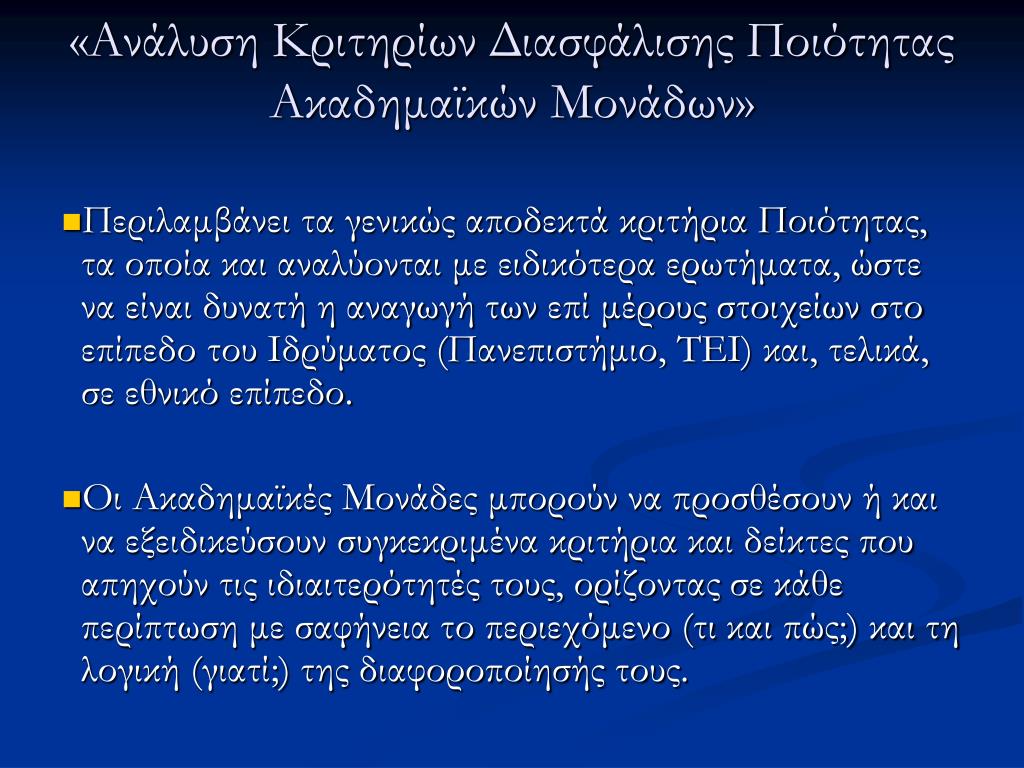 «Ανάλυση Κριτηρίων Διασφάλισης Ποιότητας Ακαδημαϊκών Μονάδων»

Περιλαμβάνει τα γενικώς αποδεκτά κριτήρια Ποιότητας, τα οποία και αναλύονται με ειδικότερα ερωτήματα, ώστε να είναι δυνατή η αναγωγή των επί μέρους στοιχείων στο επίπεδο του Ιδρύματος (Πανεπιστήμιο, ΤΕΙ) και, τελικά, σε εθνικό επίπεδο.

Οι Ακαδημαϊκές Μονάδες μπορούν να προσθέσουν ή και να εξειδικεύσουν συγκεκριμένα κριτήρια και δείκτες που απηχούν τις ιδιαιτερότητές τους, ορίζοντας σε κάθε περίπτωση με σαφήνεια το περιεχόμενο (τι και πώς;) και τη λογική (γιατί;) της διαφοροποίησής τους.